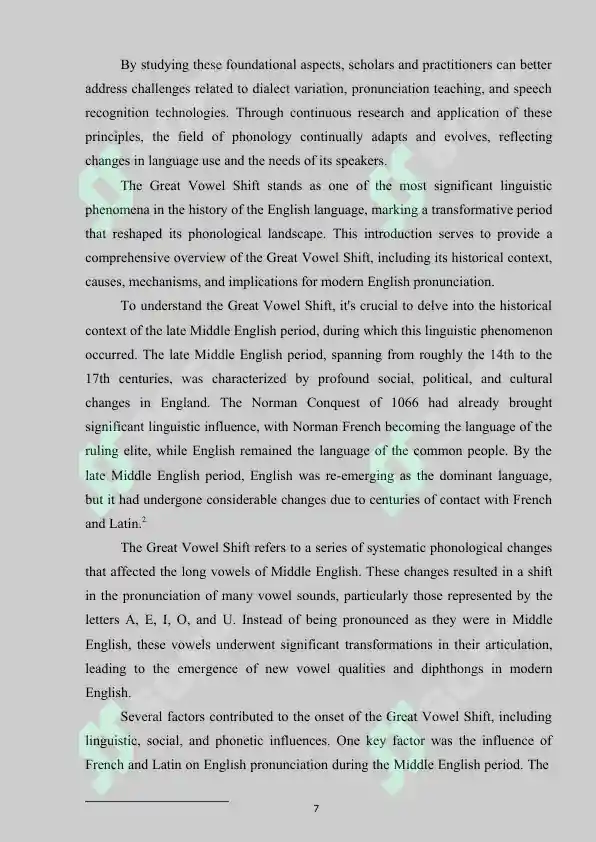 By studying these foundational aspects, scholars and practitioners can better address challenges related to dialect variation, pronunciation teaching, and speech recognition technologies. Through continuous research and application of these principles, the field of phonology continually adapts and evolves, reflecting changes in language use and the needs of its speakers.

The Great Vowel Shift stands as one of the most significant linguistic phenomena in the history of the English language, marking a transformative period that reshaped its phonological landscape. This introduction serves to provide a comprehensive overview of the Great Vowel Shift, including its historical context, causes, mechanisms, and implications for modern English pronunciation.

To understand the Great Vowel Shift, it's crucial to delve into the historical context of the late Middle English period, during which this linguistic phenomenon occurred. The late Middle English period, spanning from roughly the 14th to the 17th centuries, was characterized by profound social, political, and cultural changes in England. The Norman Conquest of 1066 had already brought significant linguistic influence, with Norman French becoming the language of the ruling elite, while English remained the language of the common people. By the late Middle English period, English was re-emerging as the dominant language, but it had undergone considerable changes due to centuries of contact with French and Latin.$^2$

The Great Vowel Shift refers to a series of systematic phonological changes that affected the long vowels of Middle English. These changes resulted in a shift in the pronunciation of many vowel sounds, particularly those represented by the letters A, E, I, O, and U. Instead of being pronounced as they were in Middle English, these vowels underwent significant transformations in their articulation, leading to the emergence of new vowel qualities and diphthongs in modern English.

Several factors contributed to the onset of the Great Vowel Shift, including linguistic, social, and phonetic influences. One key factor was the influence of French and Latin on English pronunciation during the Middle English period. The

7